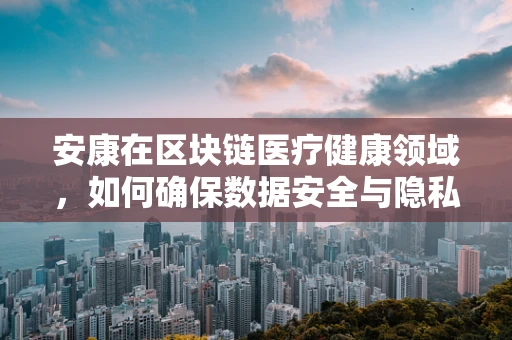 安康在区块链医疗健康领域，如何确保数据安全与隐私